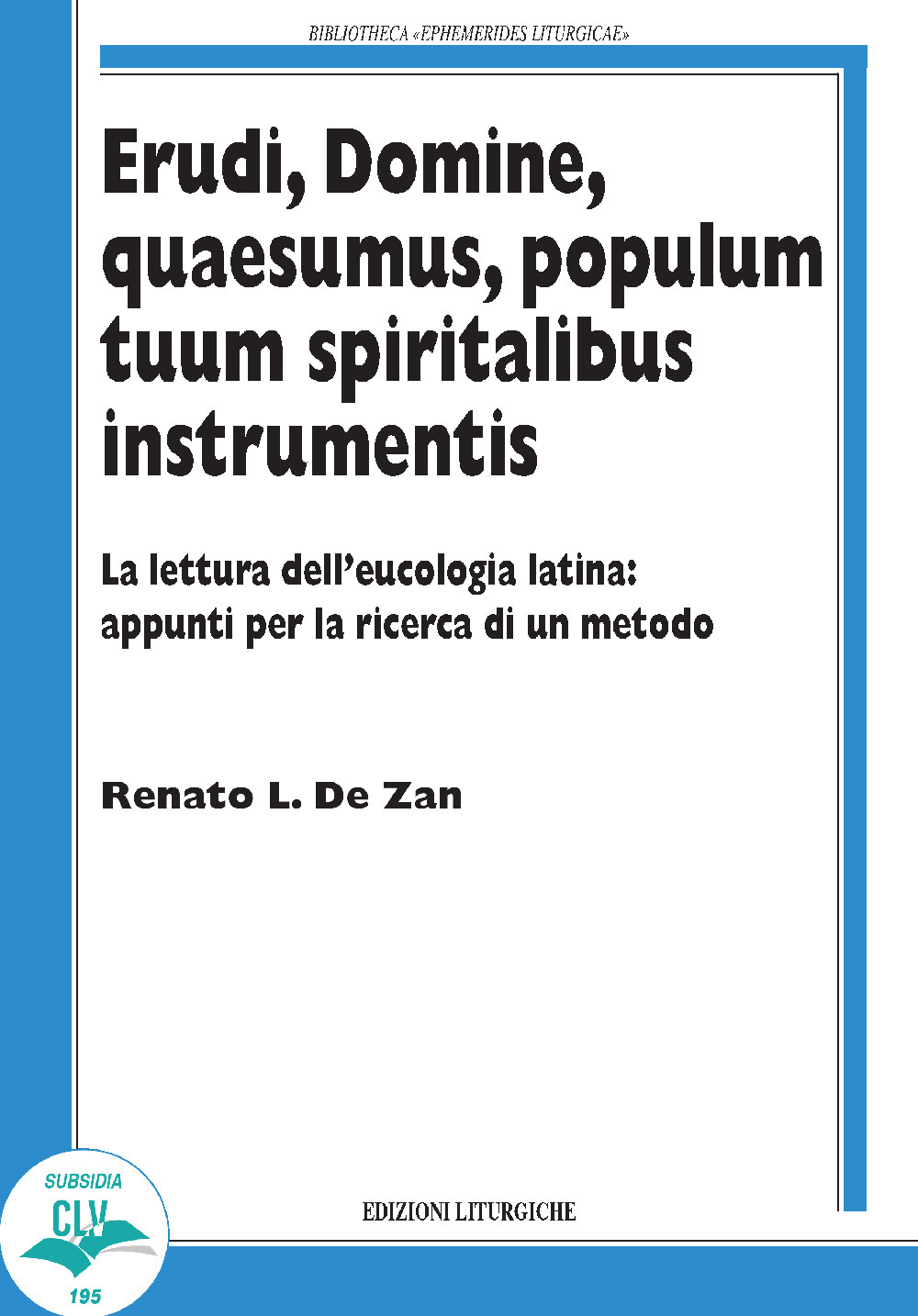 BIBLIOTHECA «EPHEMERIDES LITURGICAE»

Erudi, Domine, quaesumus, populum tuum spiritalibus instrumentis

La lettura dell'eucologia latina: appunti per la ricerca di un metodo

Renato L. De Zan

SUBSIDIA
CLV
195

EDIZIONI LITURGICHE